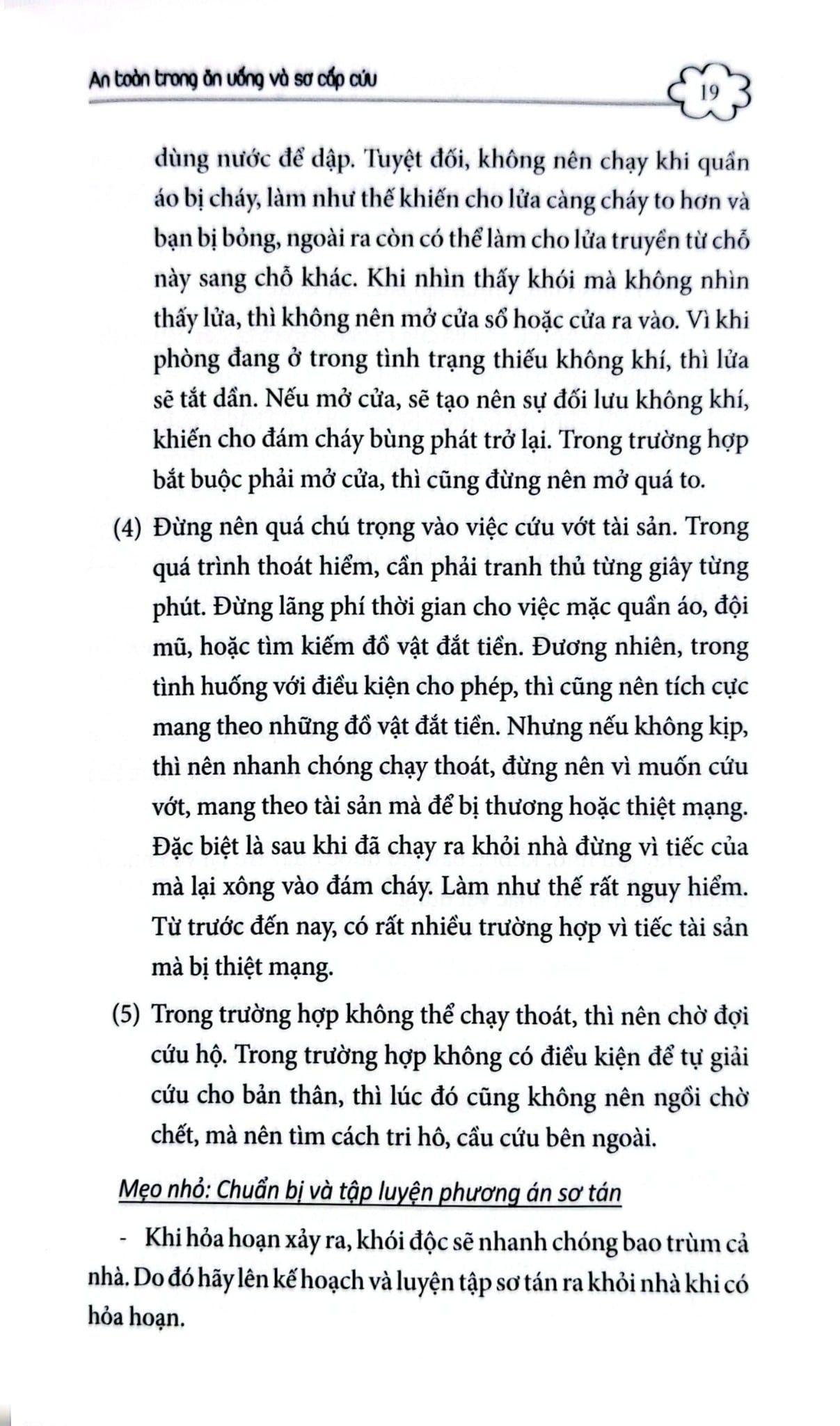 An toàn trong ăn uống và sơ cấp cứu

19

dùng nước để dập. Tuyệt đối, không nên chạy khi quần áo bị cháy, làm như thế khiến cho lửa càng cháy to hơn và bạn bị bỏng, ngoài ra còn có thể làm cho lửa truyền từ chỗ này sang chỗ khác. Khi nhìn thấy khói mà không nhìn thấy lửa, thì không nên mở cửa sổ hoặc cửa ra vào. Vì khi phòng đang ở trong tình trạng thiếu không khí, thì lửa sẽ tắt dần. Nếu mở cửa, sẽ tạo nên sự đối lưu không khí, khiến cho đám cháy bùng phát trở lại. Trong trường hợp bắt buộc phải mở cửa, thì cũng đừng nên mở quá to.

(4) Đừng nên quá chú trọng vào việc cứu vớt tài sản. Trong quá trình thoát hiểm, cần phải tranh thủ từng giây từng phút. Đừng lãng phí thời gian cho việc mặc quần áo, đội mũ, hoặc tìm kiếm đồ vật đắt tiền. Đương nhiên, trong tình huống với điều kiện cho phép, thì cũng nên tích cực mang theo những đồ vật đắt tiền. Nhưng nếu không kịp, thì nên nhanh chóng chạy thoát, đừng nên vì muốn cứu vớt, mang theo tài sản mà để bị thương hoặc thiệt mạng. Đặc biệt là sau khi đã chạy ra khỏi nhà đừng vì tiếc của mà lại xông vào đám cháy. Làm như thế rất nguy hiểm. Từ trước đến nay, có rất nhiều trường hợp vì tiếc tài sản mà bị thiệt mạng.

(5) Trong trường hợp không thể chạy thoát, thì nên chờ đợi cứu hộ. Trong trường hợp không có điều kiện để tự giải cứu cho bản thân, thì lúc đó cũng không nên ngồi chờ chết, mà nên tìm cách tri hô, cầu cứu bên ngoài.

Mẹo nhỏ: Chuẩn bị và tập luyện phương án sơ tán

- Khi hỏa hoạn xảy ra, khói độc sẽ nhanh chóng bao trùm cả nhà. Do đó hãy lên kế hoạch và luyện tập sơ tán ra khỏi nhà khi có hỏa hoạn.